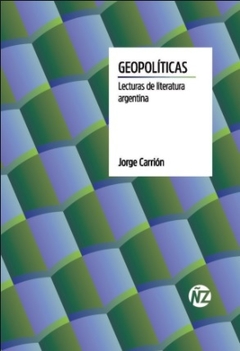 GEOPOLÍTICAS

Lecturas de literatura argentina

Jorge Carrión

ÑZ